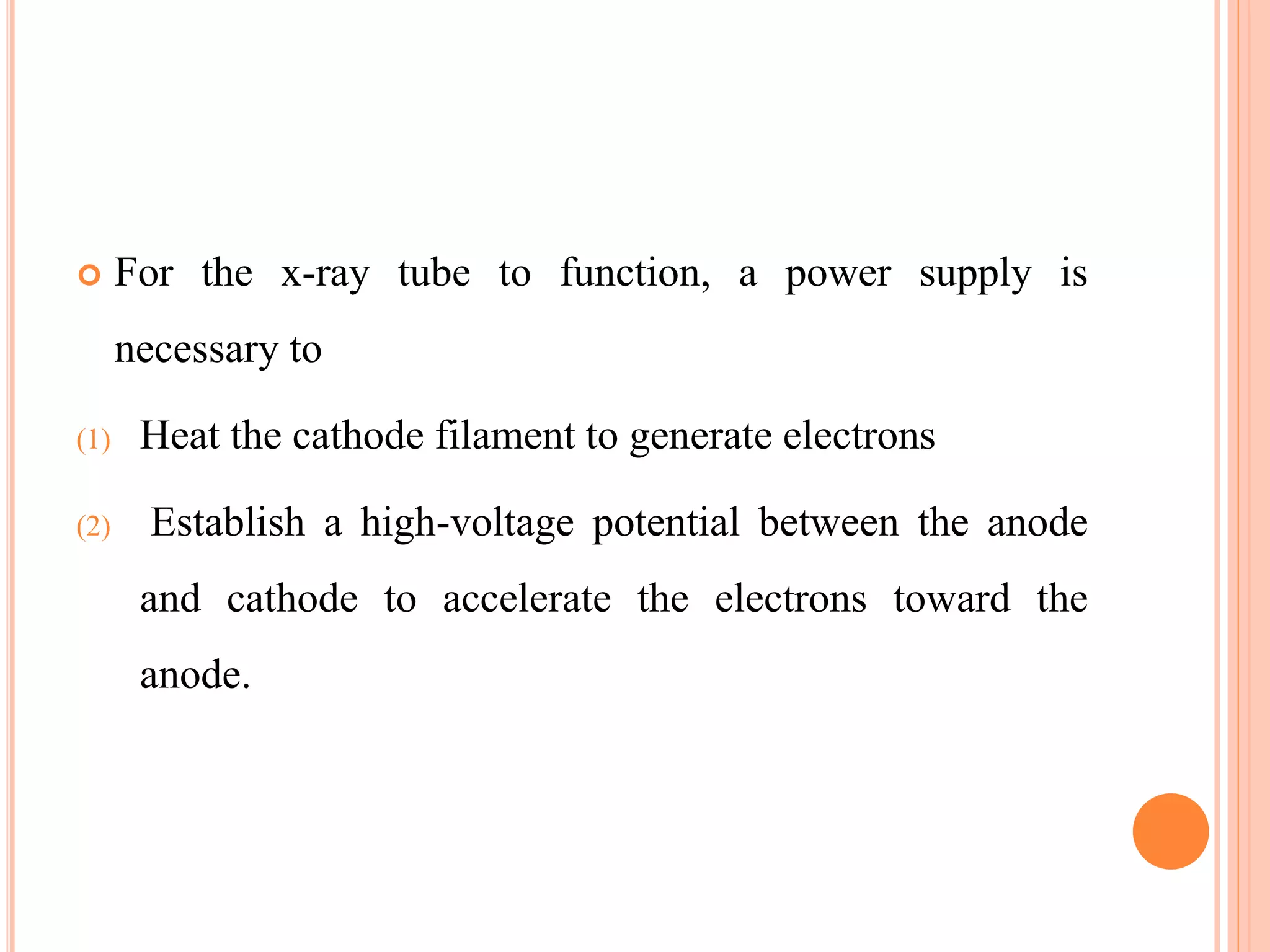 For the x-ray tube to function, a power supply is necessary to

(1) Heat the cathode filament to generate electrons

(2) Establish a high-voltage potential between the anode and cathode to accelerate the electrons toward the anode.